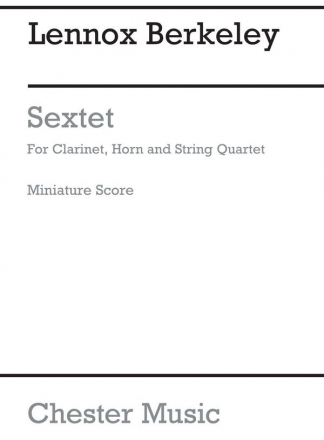 Lennox Berkeley

Sextet

For Clarinet, Horn and String Quartet

Miniature Score

Chester Music